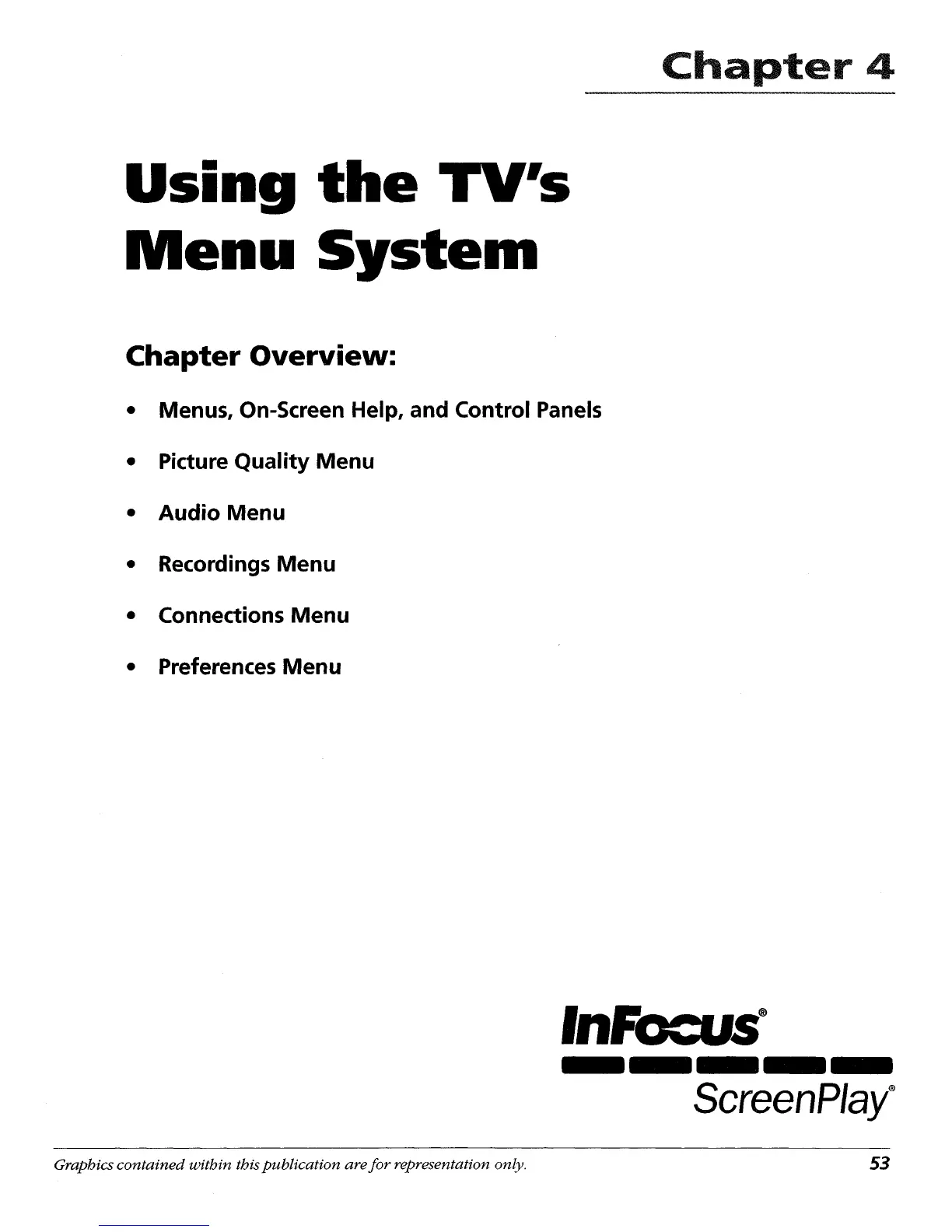 Chapter 4

Using the TV's Menu System

Chapter Overview:

• Menus, On-Screen Help, and Control Panels
• Picture Quality Menu
• Audio Menu
• Recordings Menu
• Connections Menu
• Preferences Menu

InFocus®
ScreenPlay®

Graphics contained within this publication are for representation only.

53